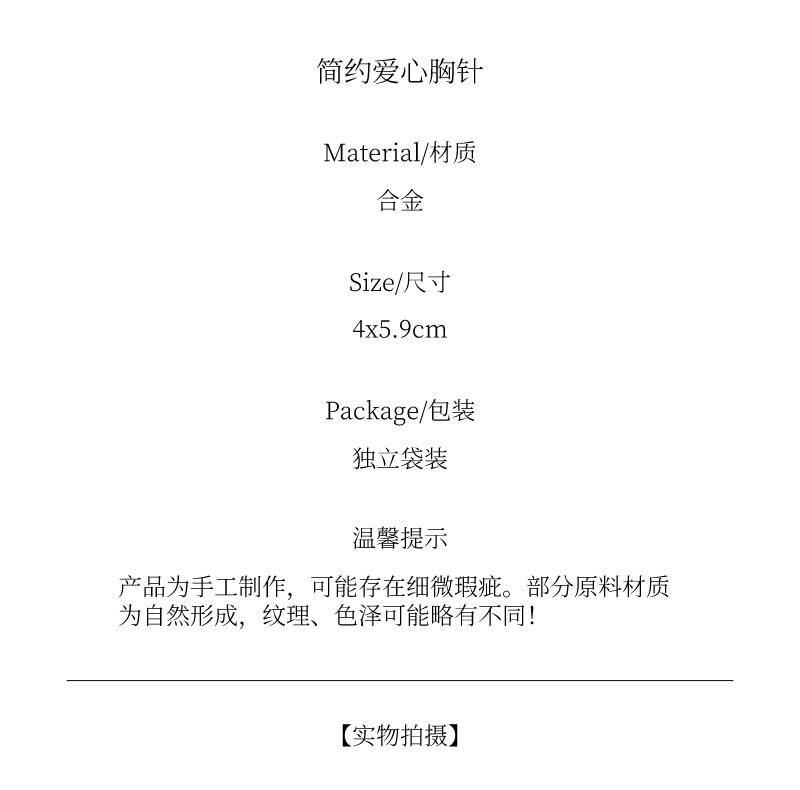 简约爱心胸针

Material/材质

合金

Size/尺寸

4x5.9cm

Package/包装

独立袋装

温馨提示

产品为手工制作，可能存在细微瑕疵。部分原料材质为自然形成，纹理、色泽可能略有不同！

【实物拍摄】